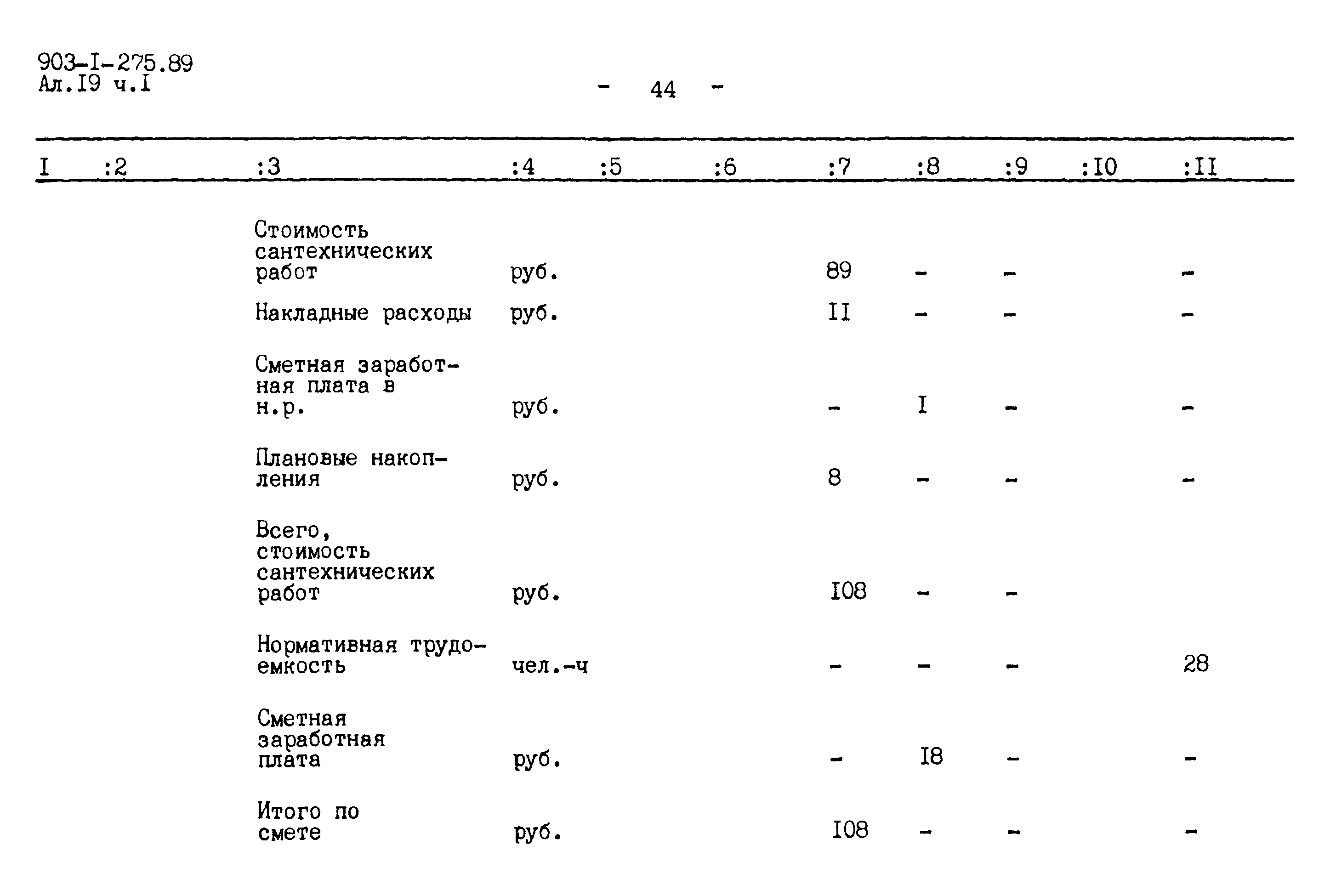 903-I-275.89
Ал.I9 ч.I

- 44 -

| I | :2 | :3 | :4 | :5 | :6 | :7 | :8 | :9 | :I0 | :II |
|---|---|---|---|---|---|---|---|---|---|---|
| | | Стоимость сантехнических работ | руб. | | | 89 | - | - | | - |
| | | Накладные расходы | руб. | | | II | - | - | | - |
| | | Сметная заработная плата в н.р. | руб. | | | - | I | - | | - |
| | | Плановые накопления | руб. | | | 8 | - | - | | - |
| | | Всего, стоимость сантехнических работ | руб. | | | I08 | - | - | | |
| | | Нормативная трудоемкость | чел.-ч | | | - | - | - | | 28 |
| | | Сметная заработная плата | руб. | | | - | I8 | - | | - |
| | | Итого по смете | руб. | | | I08 | - | - | | - |